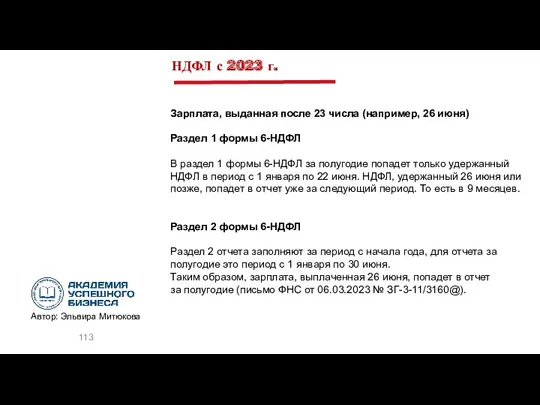 НДФЛ с 2023 г.

Зарплата, выданная после 23 числа (например, 26 июня)

Раздел 1 формы 6-НДФЛ

В раздел 1 формы 6-НДФЛ за полугодие попадет только удержанный НДФЛ в период с 1 января по 22 июня. НДФЛ, удержанный 26 июня или позже, попадет в отчет уже за следующий период. То есть в 9 месяцев.

Раздел 2 формы 6-НДФЛ

Раздел 2 отчета заполняют за период с начала года, для отчета за полугодие это период с 1 января по 30 июня.
Таким образом, зарплата, выплаченная 26 июня, попадет в отчет за полугодие (письмо ФНС от 06.03.2023 № ЗГ-3-11/3160@).

АКАДЕМИЯ УСПЕШНОГО БИЗНЕСА

Автор: Эльвира Митюкова

113